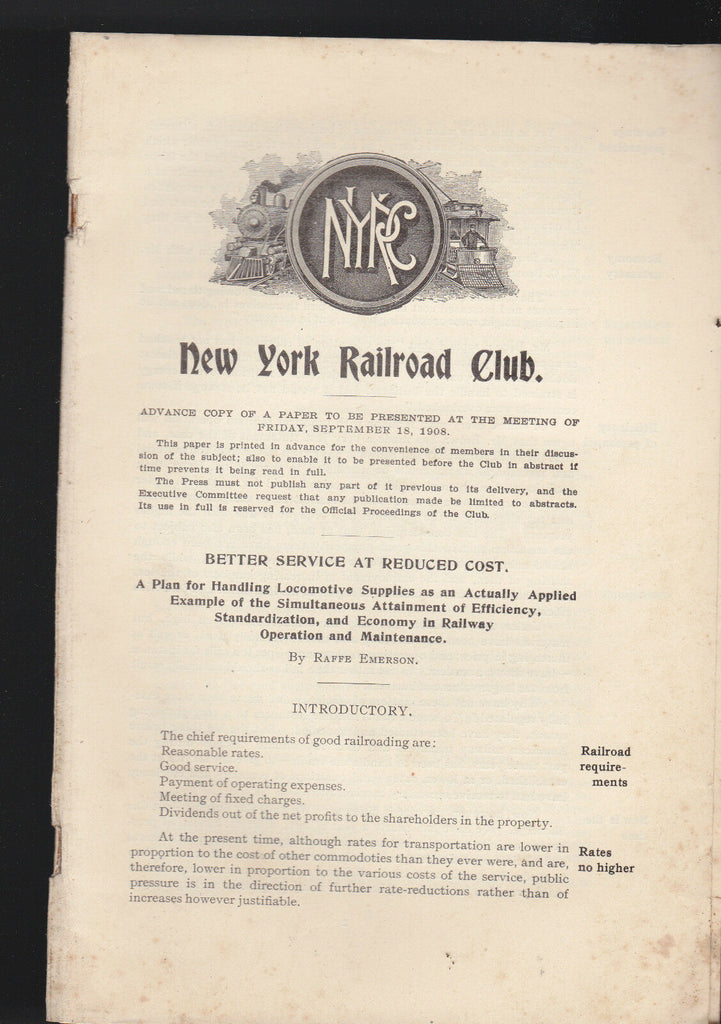 NYRC

New York Railroad Club.

ADVANCE COPY OF A PAPER TO BE PRESENTED AT THE MEETING OF FRIDAY, SEPTEMBER 18, 1908.

This paper is printed in advance for the convenience of members in their discussion of the subject; also to enable it to be presented before the Club in abstract if time prevents it being read in full.

The Press must not publish any part of it previous to its delivery, and the Executive Committee request that any publication made be limited to abstracts. Its use in full is reserved for the Official Proceedings of the Club.

BETTER SERVICE AT REDUCED COST.

A Plan for Handling Locomotive Supplies as an Actually Applied Example of the Simultaneous Attainment of Efficiency, Standardization, and Economy in Railway Operation and Maintenance.

By RAFFE EMERSON.

INTRODUCTORY.

The chief requirements of good railroading are:
Reasonable rates.
Good service.
Payment of operating expenses.
Meeting of fixed charges.
Dividends out of the net profits to the shareholders in the property.

Railroad requirements

At the present time, although rates for transportation are lower in proportion to the cost of other commodoties than they ever were, and are, therefore, lower in proportion to the various costs of the service, public pressure is in the direction of further rate-reductions rather than of increases however justifiable.

Rates no higher